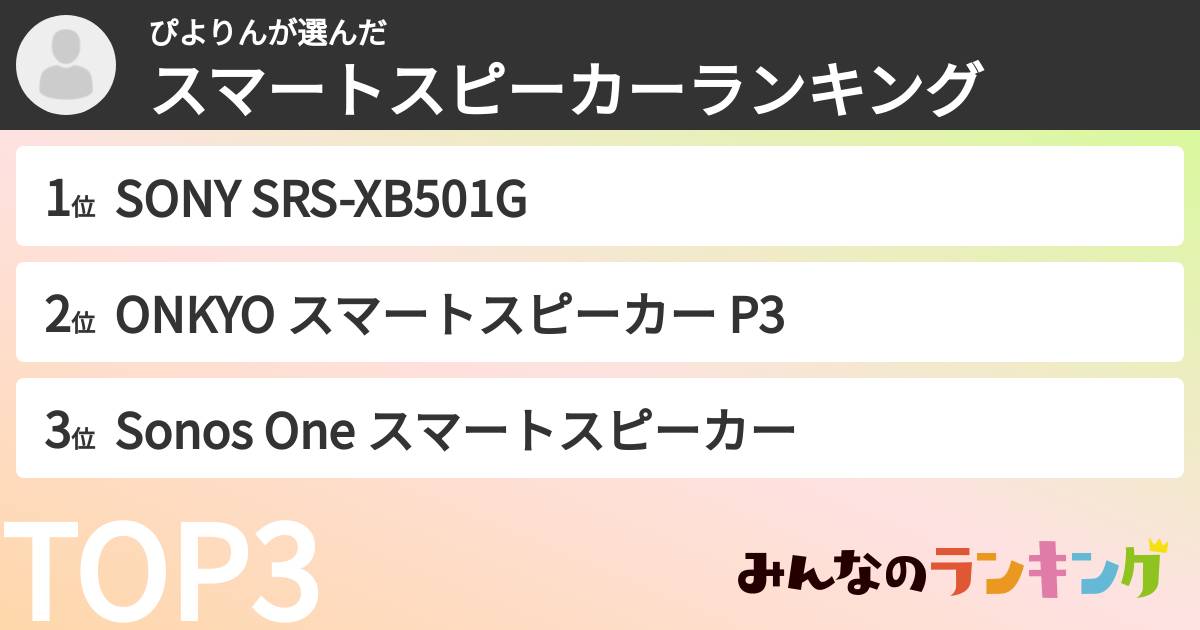 ぴよりんが選んだ
スマートスピーカーランキング

1位 SONY SRS-XB501G

2位 ONKYO スマートスピーカー P3

3位 Sonos One スマートスピーカー

TOP3

みんなのランキング